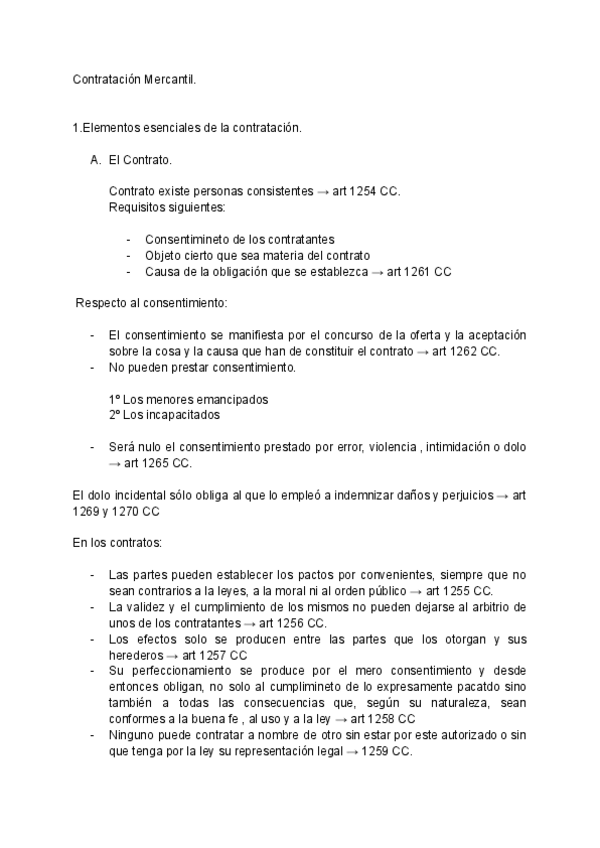 Contratación Mercantil.

1.Elementos esenciales de la contratación.

A. El Contrato.

Contrato existe personas consistentes → art 1254 CC.
Requisitos siguientes:

- Consentimineto de los contratantes
- Objeto cierto que sea materia del contrato
- Causa de la obligación que se establezca → art 1261 CC

Respecto al consentimiento:

- El consentimiento se manifiesta por el concurso de la oferta y la aceptación sobre la cosa y la causa que han de constituir el contrato → art 1262 CC.
- No pueden prestar consentimiento.

1º Los menores emancipados
2º Los incapacitados

- Será nulo el consentimiento prestado por error, violencia , intimidación o dolo → art 1265 CC.

El dolo incidental sólo obliga al que lo empleó a indemnizar daños y perjuicios → art 1269 y 1270 CC

En los contratos:

- Las partes pueden establecer los pactos por convenientes, siempre que no sean contrarios a la leyes, a la moral ni al orden público → art 1255 CC.
- La validez y el cumplimiento de los mismos no pueden dejarse al arbitrio de unos de los contratantes → art 1256 CC.
- Los efectos solo se producen entre las partes que los otorgan y sus herederos → art 1257 CC
- Su perfeccionamiento se produce por el mero consentimiento y desde entonces obligan, no solo al cumplimineto de lo expresamente pacatdo sino también a todas las consecuencias que, según su naturaleza, sean conformes a la buena fe , al uso y a la ley → art 1258 CC
- Ninguno puede contratar a nombre de otro sin estar por este autorizado o sin que tenga por la ley su representación legal → 1259 CC.